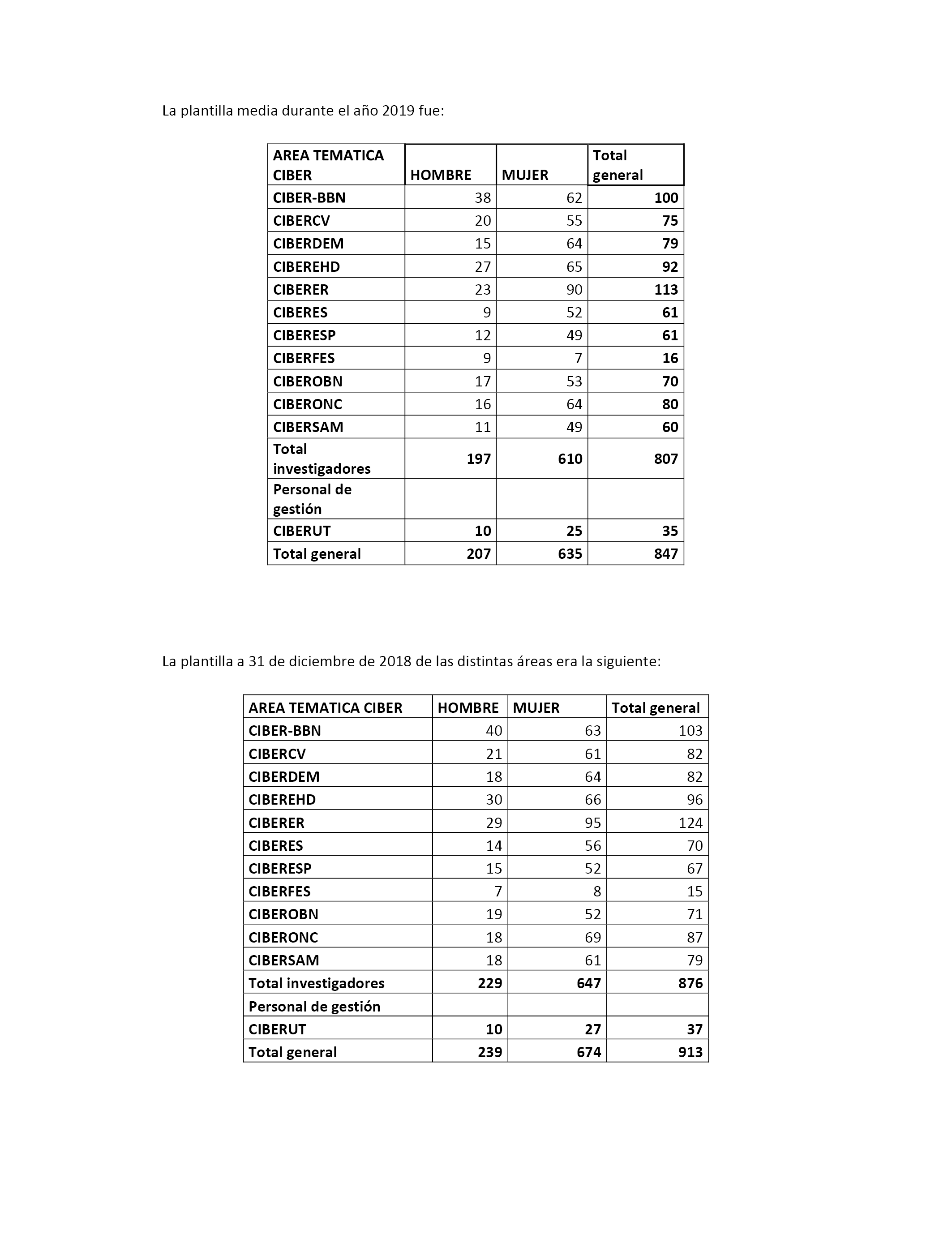 La plantilla media durante el año 2019 fue:

| AREA TEMATICA CIBER | HOMBRE | MUJER | Total general |
|---|---|---|---|
| CIBER-BBN | 38 | 62 | 100 |
| CIBERCV | 20 | 55 | 75 |
| CIBERDEM | 15 | 64 | 79 |
| CIBEREHD | 27 | 65 | 92 |
| CIBERER | 23 | 90 | 113 |
| CIBERES | 9 | 52 | 61 |
| CIBERESP | 12 | 49 | 61 |
| CIBERFES | 9 | 7 | 16 |
| CIBEROBN | 17 | 53 | 70 |
| CIBERONC | 16 | 64 | 80 |
| CIBERSAM | 11 | 49 | 60 |
| Total investigadores | 197 | 610 | 807 |
| Personal de gestión | | | |
| CIBERUT | 10 | 25 | 35 |
| Total general | 207 | 635 | 847 |

La plantilla a 31 de diciembre de 2018 de las distintas áreas era la siguiente:

| AREA TEMATICA CIBER | HOMBRE | MUJER | Total general |
|---|---|---|---|
| CIBER-BBN | 40 | 63 | 103 |
| CIBERCV | 21 | 61 | 82 |
| CIBERDEM | 18 | 64 | 82 |
| CIBEREHD | 30 | 66 | 96 |
| CIBERER | 29 | 95 | 124 |
| CIBERES | 14 | 56 | 70 |
| CIBERESP | 15 | 52 | 67 |
| CIBERFES | 7 | 8 | 15 |
| CIBEROBN | 19 | 52 | 71 |
| CIBERONC | 18 | 69 | 87 |
| CIBERSAM | 18 | 61 | 79 |
| Total investigadores | 229 | 647 | 876 |
| Personal de gestión | | | |
| CIBERUT | 10 | 27 | 37 |
| Total general | 239 | 674 | 913 |